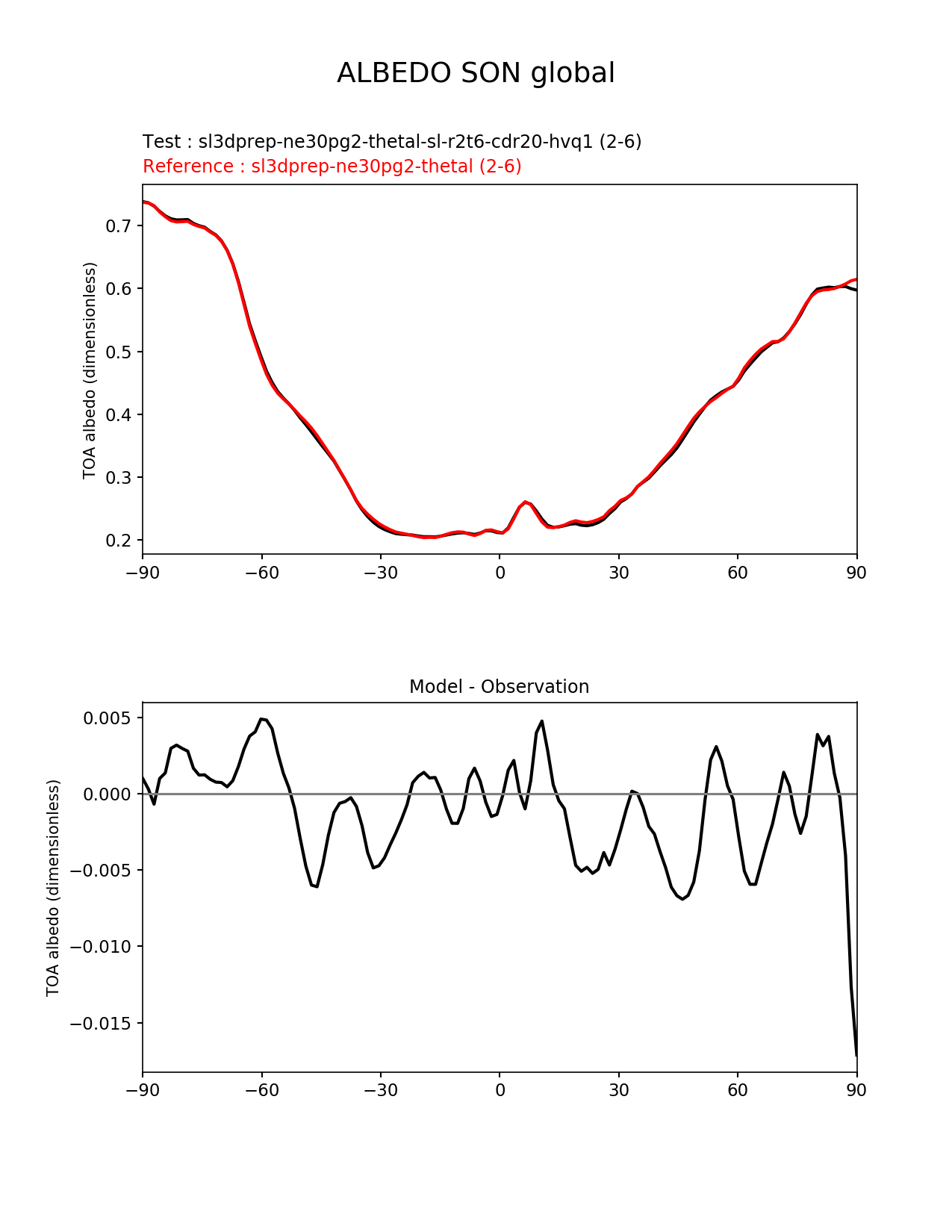 ALBEDO SON global

Test : sl3dprep-ne30pg2-thetal-sl-r2t6-cdr20-hvq1 (2-6)
Reference : sl3dprep-ne30pg2-thetal (2-6)

TOA albedo (dimensionless)

0.7
0.6
0.5
0.4
0.3
0.2

−90 −60 −30 0 30 60 90

Model - Observation

TOA albedo (dimensionless)

0.005
0.000
−0.005
−0.010
−0.015

−90 −60 −30 0 30 60 90